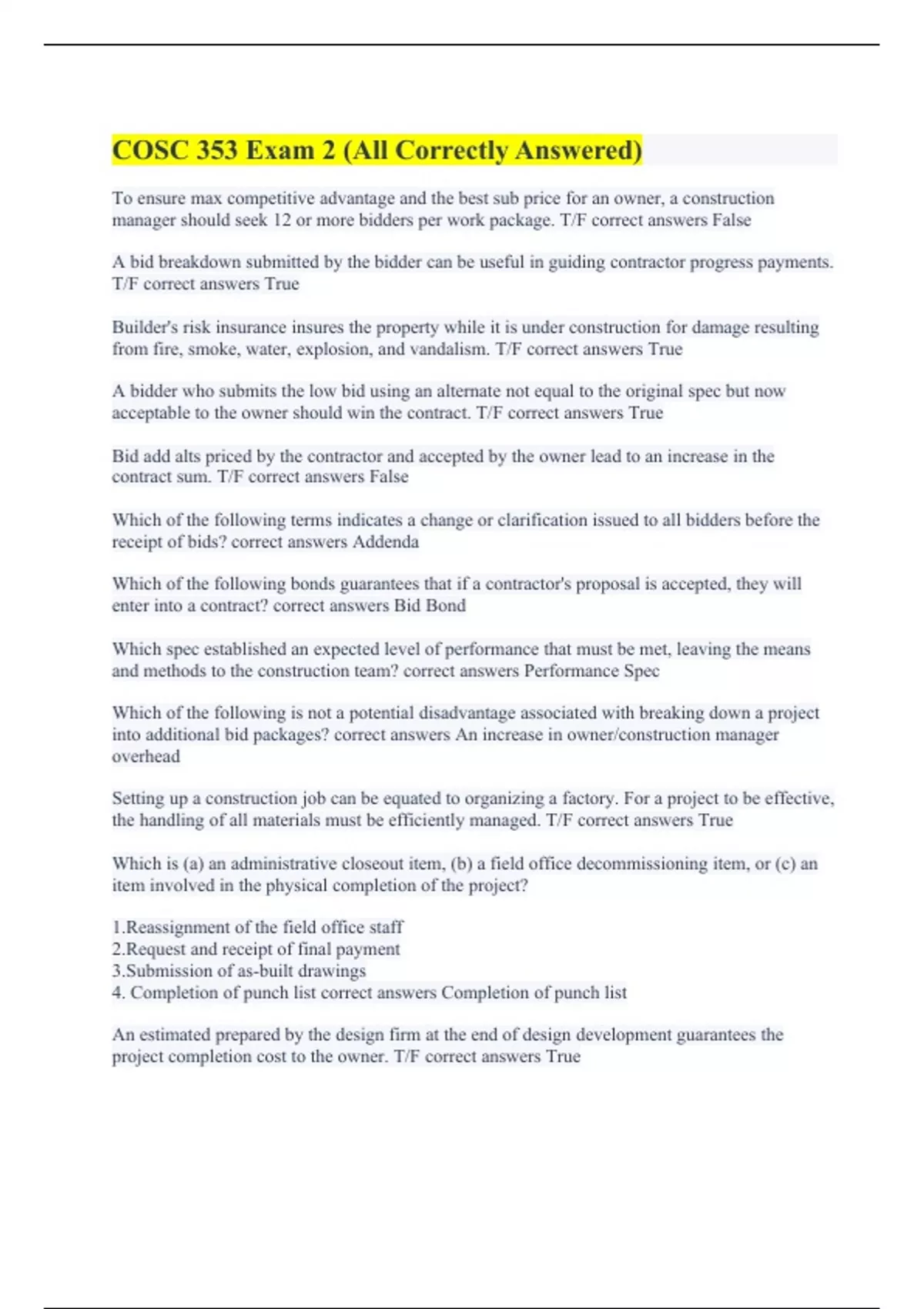 COSC 353 Exam 2 (All Correctly Answered)

To ensure max competitive advantage and the best sub price for an owner, a construction manager should seek 12 or more bidders per work package. T/F correct answers False

A bid breakdown submitted by the bidder can be useful in guiding contractor progress payments. T/F correct answers True

Builder's risk insurance insures the property while it is under construction for damage resulting from fire, smoke, water, explosion, and vandalism. T/F correct answers True

A bidder who submits the low bid using an alternate not equal to the original spec but now acceptable to the owner should win the contract. T/F correct answers True

Bid add alts priced by the contractor and accepted by the owner lead to an increase in the contract sum. T/F correct answers False

Which of the following terms indicates a change or clarification issued to all bidders before the receipt of bids? correct answers Addenda

Which of the following bonds guarantees that if a contractor's proposal is accepted, they will enter into a contract? correct answers Bid Bond

Which spec established an expected level of performance that must be met, leaving the means and methods to the construction team? correct answers Performance Spec

Which of the following is not a potential disadvantage associated with breaking down a project into additional bid packages? correct answers An increase in owner/construction manager overhead

Setting up a construction job can be equated to organizing a factory. For a project to be effective, the handling of all materials must be efficiently managed. T/F correct answers True

Which is (a) an administrative closeout item, (b) a field office decommissioning item, or (c) an item involved in the physical completion of the project?

1.Reassignment of the field office staff
2.Request and receipt of final payment
3.Submission of as-built drawings
4. Completion of punch list correct answers Completion of punch list

An estimated prepared by the design firm at the end of design development guarantees the project completion cost to the owner. T/F correct answers True